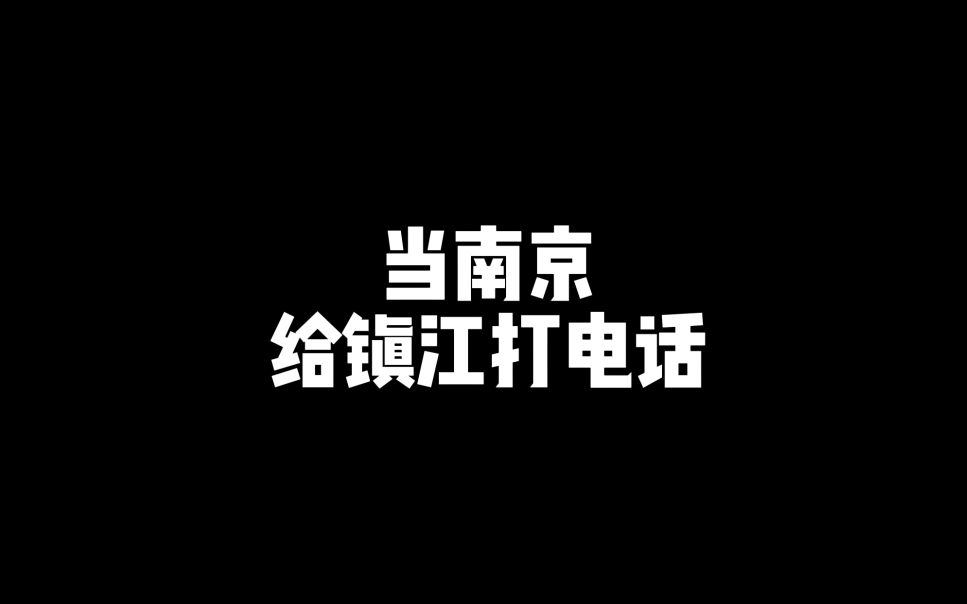 当南京
给镇江打电话